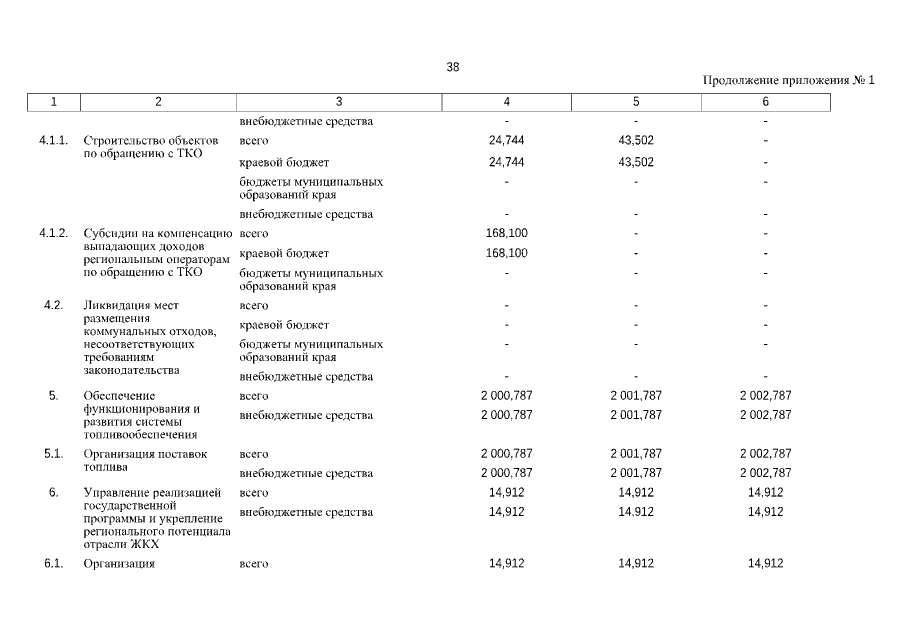 38

Продолжение приложения № 1

| 1 | 2 | 3 | 4 | 5 | 6 |
|---|---|---|---|---|---|
| | | внебюджетные средства | - | - | - |
| 4.1.1. | Строительство объектов по обращению с ТКО | всего | 24,744 | 43,502 | - |
| | | краевой бюджет | 24,744 | 43,502 | - |
| | | бюджеты муниципальных образований края | - | - | - |
| | | внебюджетные средства | - | - | - |
| 4.1.2. | Субсидии на компенсацию выпадающих доходов региональным операторам по обращению с ТКО | всего | 168,100 | - | - |
| | | краевой бюджет | 168,100 | - | - |
| | | бюджеты муниципальных образований края | - | - | - |
| 4.2. | Ликвидация мест размещения коммунальных отходов, несоответствующих требованиям законодательства | всего | - | - | - |
| | | краевой бюджет | - | - | - |
| | | бюджеты муниципальных образований края | - | - | - |
| | | внебюджетные средства | - | - | - |
| 5. | Обеспечение функционирования и развития системы топливообеспечения | всего | 2 000,787 | 2 001,787 | 2 002,787 |
| | | внебюджетные средства | 2 000,787 | 2 001,787 | 2 002,787 |
| 5.1. | Организация поставок топлива | всего | 2 000,787 | 2 001,787 | 2 002,787 |
| | | внебюджетные средства | 2 000,787 | 2 001,787 | 2 002,787 |
| 6. | Управление реализацией государственной программы и укрепление регионального потенциала отрасли ЖКХ | всего | 14,912 | 14,912 | 14,912 |
| | | внебюджетные средства | 14,912 | 14,912 | 14,912 |
| 6.1. | Организация | всего | 14,912 | 14,912 | 14,912 |